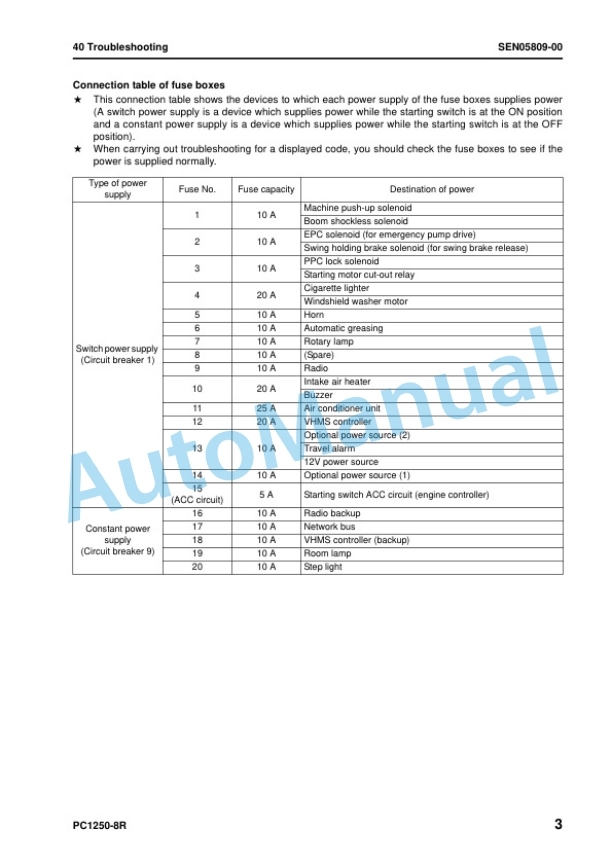 40 Troubleshooting SEN05809-00

Connection table of fuse boxes

★ This connection table shows the devices to which each power supply of the fuse boxes supplies power (A switch power supply is a device which supplies power while the starting switch is at the ON position and a constant power supply is a device which supplies power while the starting switch is at the OFF position).

★ When carrying out troubleshooting for a displayed code, you should check the fuse boxes to see if the power is supplied normally.

| Type of power supply | Fuse No. | Fuse capacity | Destination of power |
|---|---|---|---|
| Switch power supply (Circuit breaker 1) | 1 | 10 A | Machine push-up solenoid |
| | | | Boom shockless solenoid |
| | 2 | 10 A | EPC solenoid (for emergency pump drive) |
| | | | Swing holding brake solenoid (for swing brake release) |
| | 3 | 10 A | PPC lock solenoid |
| | | | Starting motor cut-out relay |
| | 4 | 20 A | Cigarette lighter |
| | | | Windshield washer motor |
| | 5 | 10 A | Horn |
| | 6 | 10 A | Automatic greasing |
| | 7 | 10 A | Rotary lamp |
| | 8 | 10 A | (Spare) |
| | 9 | 10 A | Radio |
| | 10 | 20 A | Intake air heater |
| | | | Buzzer |
| | 11 | 25 A | Air conditioner unit |
| | 12 | 20 A | VHMS controller |
| | 13 | 10 A | Optional power source (2) |
| | | | Travel alarm |
| | | | 12V power source |
| | 14 | 10 A | Optional power source (1) |
| | 15 (ACC circuit) | 5 A | Starting switch ACC circuit (engine controller) |
| Constant power supply (Circuit breaker 9) | 16 | 10 A | Radio backup |
| | 17 | 10 A | Network bus |
| | 18 | 10 A | VHMS controller (backup) |
| | 19 | 10 A | Room lamp |
| | 20 | 10 A | Step light |

PC1250-8R 3

AutoManual